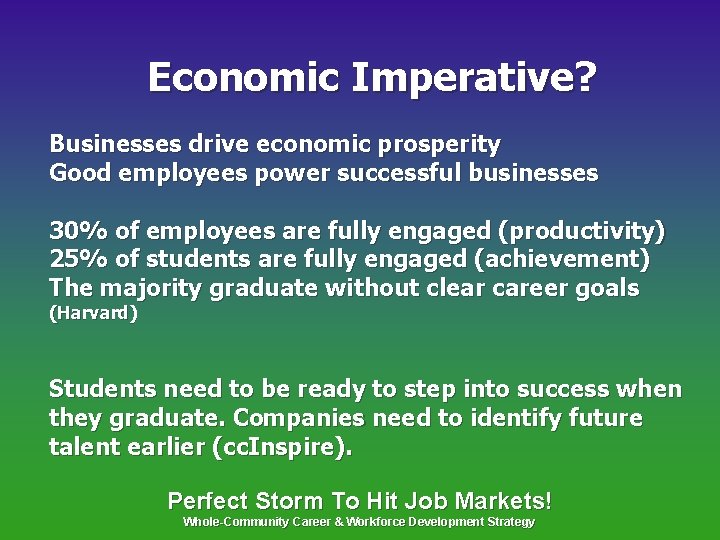 Economic Imperative?

Businesses drive economic prosperity
Good employees power successful businesses

30% of employees are fully engaged (productivity)
25% of students are fully engaged (achievement)
The majority graduate without clear career goals
(Harvard)

Students need to be ready to step into success when they graduate. Companies need to identify future talent earlier (ccInspire).

Perfect Storm To Hit Job Markets!
Whole-Community Career & Workforce Development Strategy